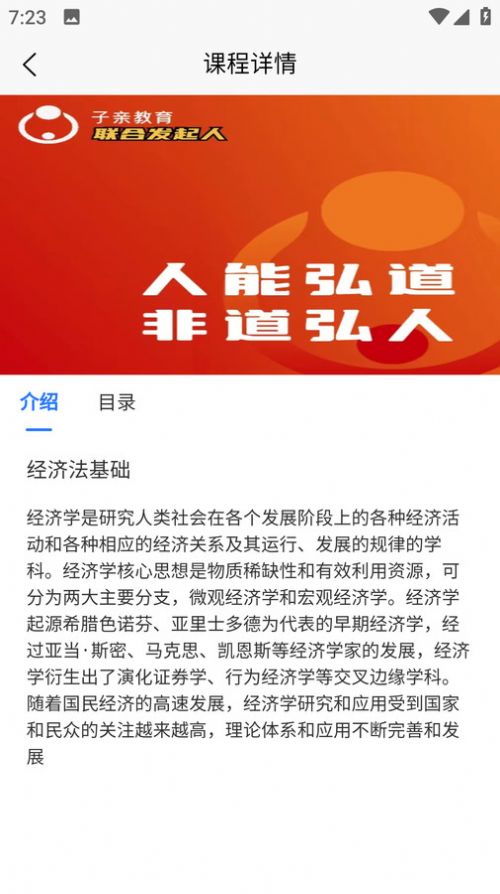 7:23

课程详情

子亲教育
联合发起人

人能弘道
非道弘人

介绍　目录

经济法基础

经济学是研究人类社会在各个发展阶段上的各种经济活动和各种相应的经济关系及其运行、发展的规律的学科。经济学核心思想是物质稀缺性和有效利用资源，可分为两大主要分支，微观经济学和宏观经济学。经济学起源希腊色诺芬、亚里士多德为代表的早期经济学，经过亚当·斯密、马克思、凯恩斯等经济学家的发展，经济学衍生出了演化证券学、行为经济学等交叉边缘学科。随着国民经济的高速发展，经济学研究和应用受到国家和民众的关注越来越高，理论体系和应用不断完善和发展